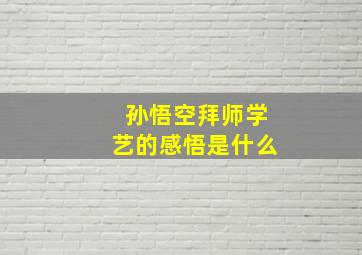 孙悟空拜师学艺的感悟是什么